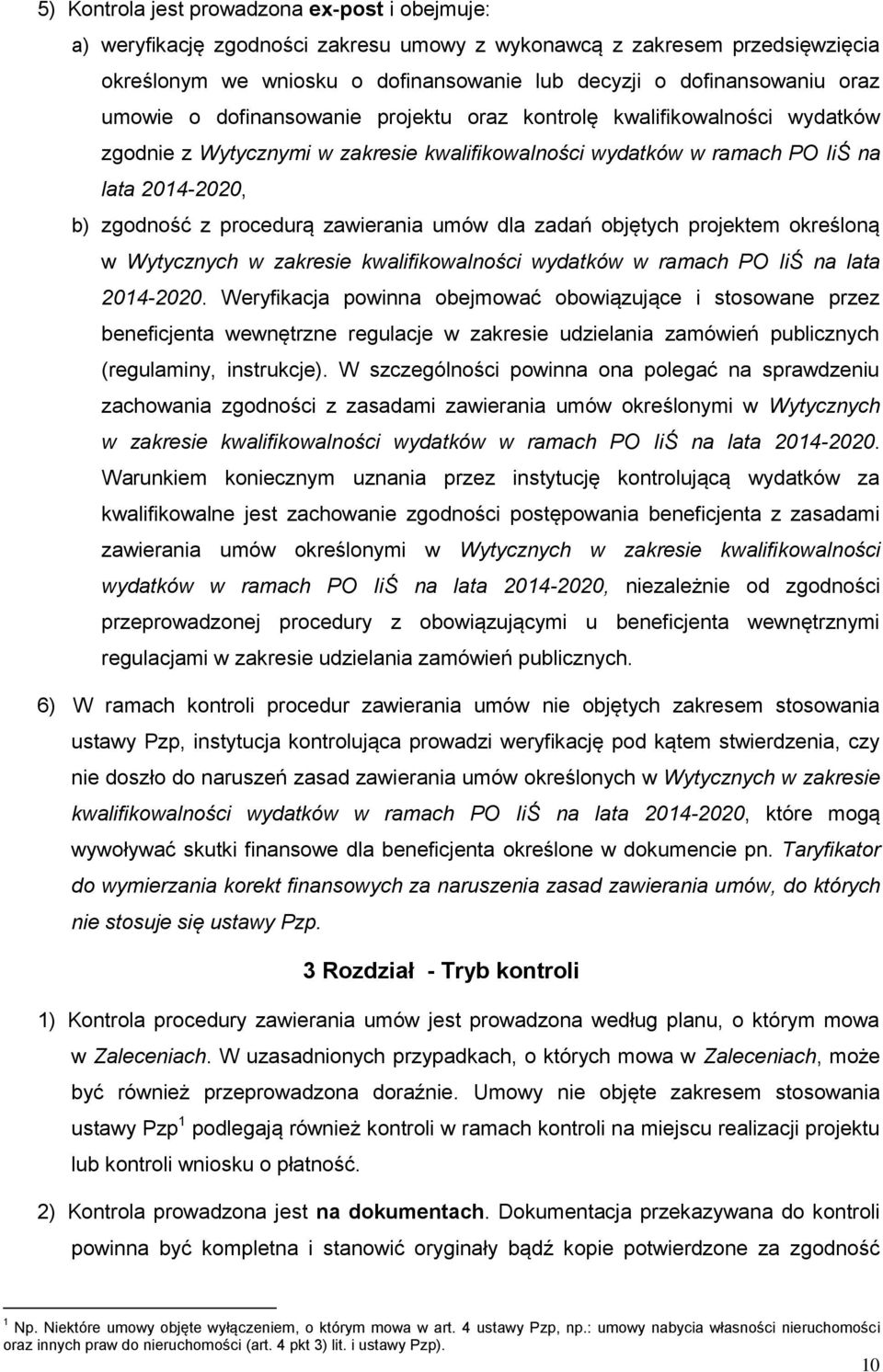 5) Kontrola jest prowadzona ex-post i obejmuje:

a) weryfikację zgodności zakresu umowy z wykonawcą z zakresem przedsięwzięcia określonym we wniosku o dofinansowanie lub decyzji o dofinansowaniu oraz umowie o dofinansowanie projektu oraz kontrolę kwalifikowalności wydatków zgodnie z Wytycznymi w zakresie kwalifikowalności wydatków w ramach PO IiŚ na lata 2014-2020,

b) zgodność z procedurą zawierania umów dla zadań objętych projektem określoną w Wytycznych w zakresie kwalifikowalności wydatków w ramach PO IiŚ na lata 2014-2020. Weryfikacja powinna obejmować obowiązujące i stosowane przez beneficjenta wewnętrzne regulacje w zakresie udzielania zamówień publicznych (regulaminy, instrukcje). W szczególności powinna ona polegać na sprawdzeniu zachowania zgodności z zasadami zawierania umów określonymi w Wytycznych w zakresie kwalifikowalności wydatków w ramach PO IiŚ na lata 2014-2020. Warunkiem koniecznym uznania przez instytucję kontrolującą wydatków za kwalifikowalne jest zachowanie zgodności postępowania beneficjenta z zasadami zawierania umów określonymi w Wytycznych w zakresie kwalifikowalności wydatków w ramach PO IiŚ na lata 2014-2020, niezależnie od zgodności przeprowadzonej procedury z obowiązującymi u beneficjenta wewnętrznymi regulacjami w zakresie udzielania zamówień publicznych.

6) W ramach kontroli procedur zawierania umów nie objętych zakresem stosowania ustawy Pzp, instytucja kontrolująca prowadzi weryfikację pod kątem stwierdzenia, czy nie doszło do naruszeń zasad zawierania umów określonych w Wytycznych w zakresie kwalifikowalności wydatków w ramach PO IiŚ na lata 2014-2020, które mogą wywoływać skutki finansowe dla beneficjenta określone w dokumencie pn. Taryfikator do wymierzania korekt finansowych za naruszenia zasad zawierania umów, do których nie stosuje się ustawy Pzp.

3 Rozdział - Tryb kontroli

1) Kontrola procedury zawierania umów jest prowadzona według planu, o którym mowa w Zaleceniach. W uzasadnionych przypadkach, o których mowa w Zaleceniach, może być również przeprowadzona doraźnie. Umowy nie objęte zakresem stosowania ustawy Pzp $^1$ podlegają również kontroli w ramach kontroli na miejscu realizacji projektu lub kontroli wniosku o płatność.

2) Kontrola prowadzona jest na dokumentach. Dokumentacja przekazywana do kontroli powinna być kompletna i stanowić oryginały bądź kopie potwierdzone za zgodność

$^1$ Np. Niektóre umowy objęte wyłączeniem, o którym mowa w art. 4 ustawy Pzp, np.: umowy nabycia własności nieruchomości oraz innych praw do nieruchomości (art. 4 pkt 3) lit. i ustawy Pzp).

10